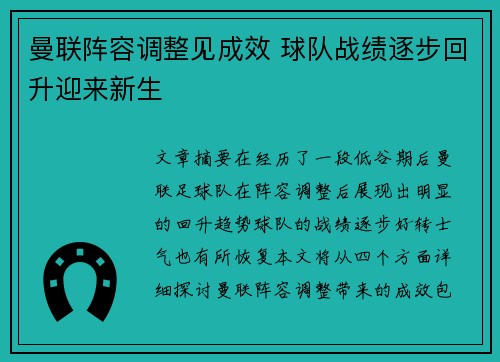 曼联阵容调整见成效 球队战绩逐步回升迎来新生

文章摘要在经历了一段低谷期后曼联足球队在阵容调整后展现出明显的回升趋势球队的战绩逐步好转士气也有所恢复本文将从四个方面详细探讨曼联阵容调整带来的成效包